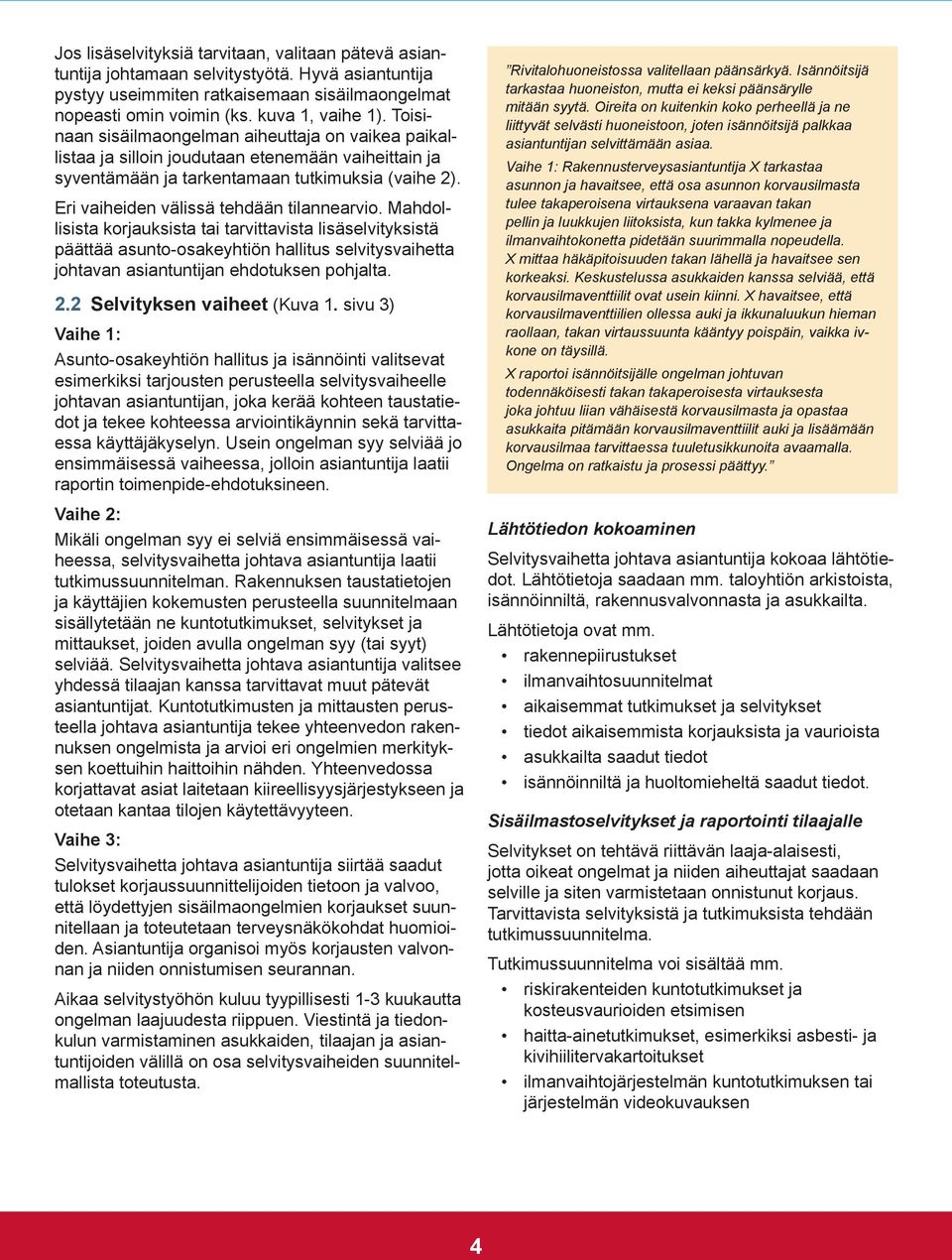 Jos lisäselvityksiä tarvitaan, valitaan pätevä asiantuntija johtamaan selvitystyötä. Hyvä asiantuntija pystyy useimmiten ratkaisemaan sisäilmaongelmat nopeasti omin voimin (ks. kuva 1, vaihe 1). Toisinaan sisäilmaongelman aiheuttaja on vaikea paikallistaa ja silloin joudutaan etenemään vaiheittain ja syventämään ja tarkentamaan tutkimuksia (vaihe 2).

Eri vaiheiden välissä tehdään tilannearvio. Mahdollisista korjauksista tai tarvittavista lisäselvityksistä päättää asunto-osakeyhtiön hallitus selvitysvaihetta johtavan asiantuntijan ehdotuksen pohjalta.

2.2 Selvityksen vaiheet (Kuva 1. sivu 3)

Vaihe 1:

Asunto-osakeyhtiön hallitus ja isännöinti valitsevat esimerkiksi tarjousten perusteella selvitysvaiheelle johtavan asiantuntijan, joka kerää kohteen taustatiedot ja tekee kohteessa arviointikäynnin sekä tarvittaessa käyttäjäkyselyn. Usein ongelman syy selviää jo ensimmäisessä vaiheessa, jolloin asiantuntija laatii raportin toimenpide-ehdotuksineen.

Vaihe 2:

Mikäli ongelman syy ei selviä ensimmäisessä vaiheessa, selvitysvaihetta johtava asiantuntija laatii tutkimussuunnitelman. Rakennuksen taustatietojen ja käyttäjien kokemusten perusteella suunnitelmaan sisällytetään ne kuntotutkimukset, selvitykset ja mittaukset, joiden avulla ongelman syy (tai syyt) selviää. Selvitysvaihetta johtava asiantuntija valitsee yhdessä tilaajan kanssa tarvittavat muut pätevät asiantuntijat. Kuntotutkimusten ja mittausten perusteella johtava asiantuntija tekee yhteenvedon rakennuksen ongelmista ja arvioi eri ongelmien merkityksen koettuihin haittoihin nähden. Yhteenvedossa korjattavat asiat laitetaan kiireellisyysjärjestykseen ja otetaan kantaa tilojen käytettävyyteen.

Vaihe 3:

Selvitysvaihetta johtava asiantuntija siirtää saadut tulokset korjaussuunnittelijoiden tietoon ja valvoo, että löydettyjen sisäilmaongelmien korjaukset suunnitellaan ja toteutetaan terveysnäkökohdat huomioiden. Asiantuntija organisoi myös korjausten valvonnan ja niiden onnistumisen seurannan.

Aikaa selvitystyöhön kuluu tyypillisesti 1-3 kuukautta ongelman laajuudesta riippuen. Viestintä ja tiedonkulun varmistaminen asukkaiden, tilaajan ja asiantuntijoiden välillä on osa selvitysvaiheiden suunnitelmallista toteutusta.

”Rivitalohuoneistossa valitellaan päänsärkyä. Isännöitsijä tarkastaa huoneiston, mutta ei keksi päänsärylle mitään syytä. Oireita on kuitenkin koko perheellä ja ne liittyvät selvästi huoneistoon, joten isännöitsijä palkkaa asiantuntijan selvittämään asiaa.

Vaihe 1: Rakennusterveysasiantuntija X tarkastaa asunnon ja havaitsee, että osa asunnon korvausilmasta tulee takaperoisena virtauksena varaavan takan pellin ja luukkujen liitoksista, kun takka kylmenee ja ilmanvaihtokonetta pidetään suurimmalla nopeudella. X mittaa häkäpitoisuuden takan lähellä ja havaitsee sen korkeaksi. Keskustelussa asukkaiden kanssa selviää, että korvausilmaventtiilit ovat usein kiinni. X havaitsee, että korvausilmaventtiilien ollessa auki ja ikkunaluukun hieman raollaan, takan virtaussuunta kääntyy poispäin, vaikka ivkone on täysillä.

X raportoi isännöitsijälle ongelman johtuvan todennäköisesti takan takaperoisesta virtauksesta joka johtuu liian vähäisestä korvausilmasta ja opastaa asukkaita pitämään korvausilmaventtiilit auki ja lisäämään korvausilmaa tarvittaessa tuuletusikkunoita avaamalla. Ongelma on ratkaistu ja prosessi päättyy.”

Lähtötiedon kokoaminen

Selvitysvaihetta johtava asiantuntija kokoaa lähtötiedot. Lähtötietoja saadaan mm. taloyhtiön arkistoista, isännöinniltä, rakennusvalvonnasta ja asukkailta.

Lähtötietoja ovat mm.
• rakennepiirustukset
• ilmanvaihtosuunnitelmat
• aikaisemmat tutkimukset ja selvitykset
• tiedot aikaisemmista korjauksista ja vaurioista
• asukkailta saadut tiedot
• isännöinniltä ja huoltomieheltä saadut tiedot.

Sisäilmastoselvitykset ja raportointi tilaajalle

Selvitykset on tehtävä riittävän laaja-alaisesti, jotta oikeat ongelmat ja niiden aiheuttajat saadaan selville ja siten varmistetaan onnistunut korjaus. Tarvittavista selvityksistä ja tutkimuksista tehdään tutkimussuunnitelma.

Tutkimussuunnitelma voi sisältää mm.
• riskirakenteiden kuntotutkimukset ja kosteusvaurioiden etsimisen
• haitta-ainetutkimukset, esimerkiksi asbesti- ja kivihiilitervakartoitukset
• ilmanvaihtojärjestelmän kuntotutkimuksen tai järjestelmän videokuvauksen

4